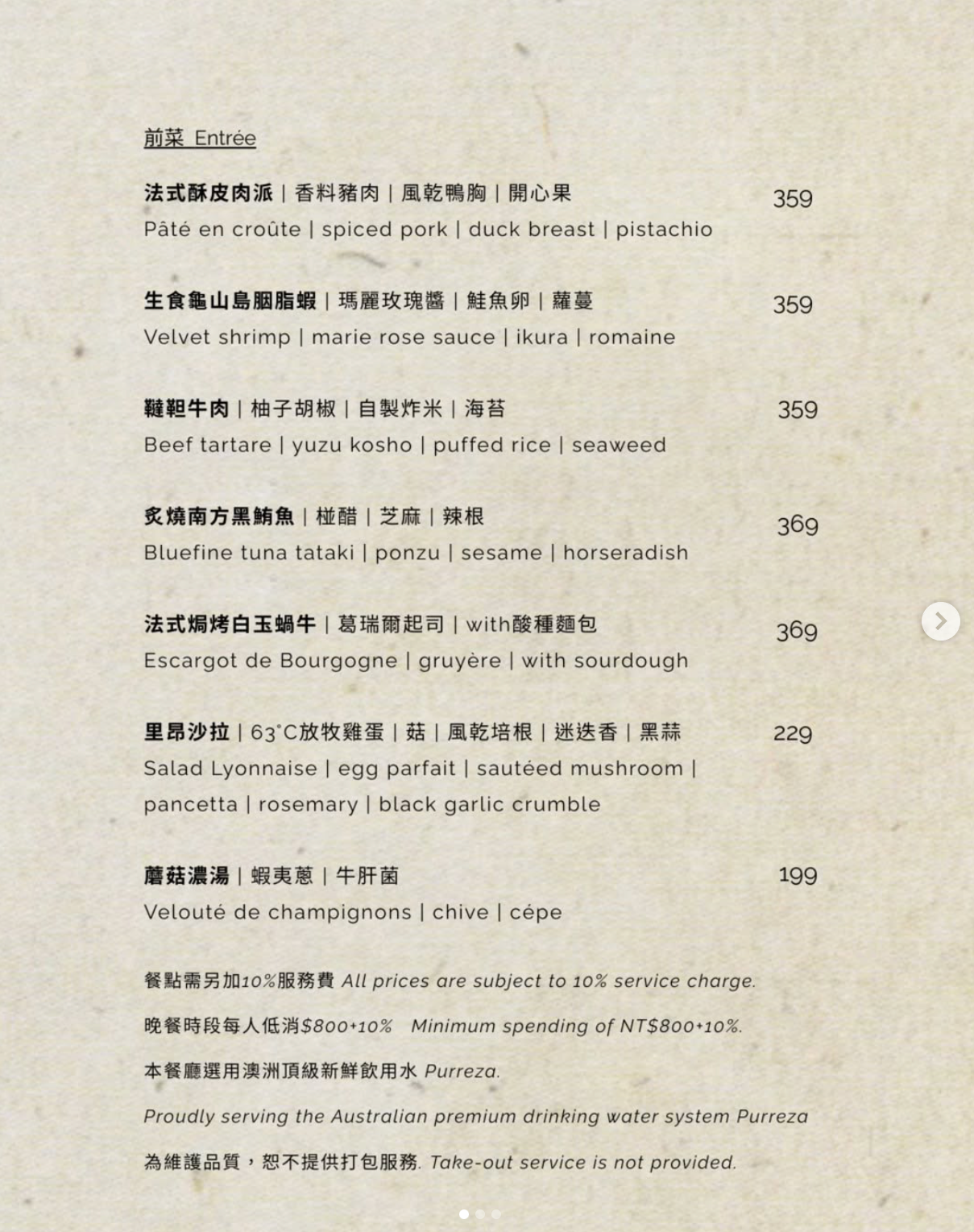 前菜 Entrée

法式酥皮肉派 | 香料豬肉 | 風乾鴨胸 | 開心果 359
Pâté en croûte | spiced pork | duck breast | pistachio

生食龜山島胭脂蝦 | 瑪麗玫瑰醬 | 鮭魚卵 | 蘿蔓 359
Velvet shrimp | marie rose sauce | ikura | romaine

韃靼牛肉 | 柚子胡椒 | 自製炸米 | 海苔 359
Beef tartare | yuzu kosho | puffed rice | seaweed

炙燒南方黑鮪魚 | 椪醋 | 芝麻 | 辣根 369
Bluefine tuna tataki | ponzu | sesame | horseradish

法式焗烤白玉蝸牛 | 葛瑞爾起司 | with酸種麵包 369
Escargot de Bourgogne | gruyère | with sourdough

里昂沙拉 | 63°C放牧雞蛋 | 菇 | 風乾培根 | 迷迭香 | 黑蒜 229
Salad Lyonnaise | egg parfait | sautéed mushroom | pancetta | rosemary | black garlic crumble

蘑菇濃湯 | 蝦夷蔥 | 牛肝菌 199
Velouté de champignons | chive | cépe

餐點需另加10%服務費 All prices are subject to 10% service charge.

晚餐時段每人低消$800+10% Minimum spending of NT$800+10%.

本餐廳選用澳洲頂級新鮮飲用水 Purreza.

Proudly serving the Australian premium drinking water system Purreza

為維護品質，恕不提供打包服務. Take-out service is not provided.